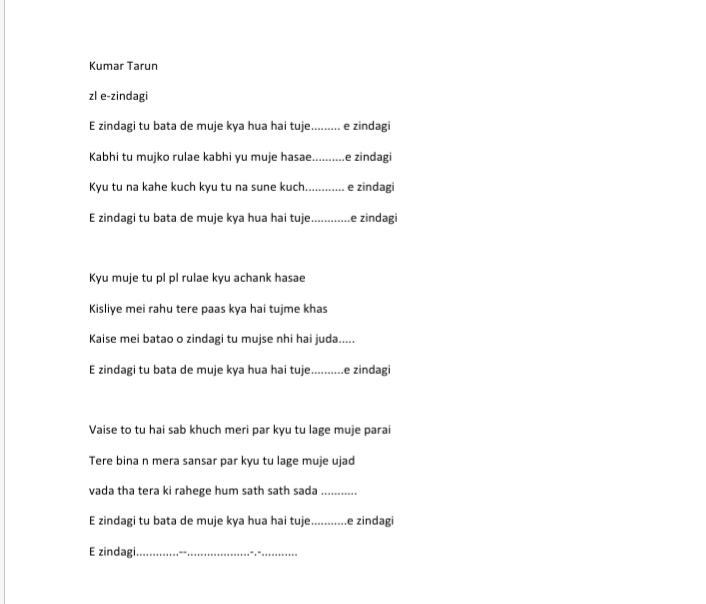 Kumar Tarun

zl e-zindagi

E zindagi tu bata de muje kya hua hai tuje......... e zindagi

Kabhi tu mujko rulae kabhi yu muje hasae..........e zindagi

Kyu tu na kahe kuch kyu tu na sune kuch............ e zindagi

E zindagi tu bata de muje kya hua hai tuje............e zindagi

Kyu muje tu pl pl rulae kyu achank hasae

Kisliye mei rahu tere paas kya hai tujme khas

Kaise mei batao o zindagi tu mujse nhi hai juda.....

E zindagi tu bata de muje kya hua hai tuje..........e zindagi

Vaise to tu hai sab khuch meri par kyu tu lage muje parai

Tere bina n mera sansar par kyu tu lage muje ujad

vada tha tera ki rahege hum sath sath sada ...........

E zindagi tu bata de muje kya hua hai tuje...........e zindagi

E zindagi............--...................-.-...........